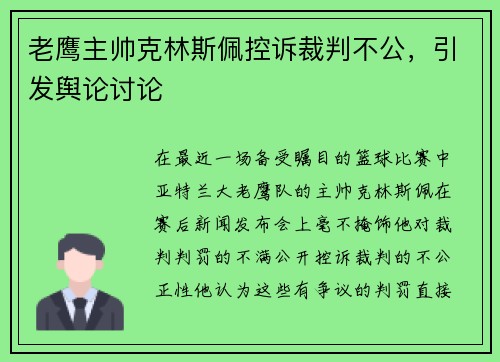 老鹰主帅克林斯佩控诉裁判不公，引发舆论讨论

在最近一场备受瞩目的篮球比赛中亚特兰大老鹰队的主帅克林斯佩在赛后新闻发布会上毫不掩饰他对裁判判罚的不满公开控诉裁判的不公正性他认为这些有争议的判罚直接